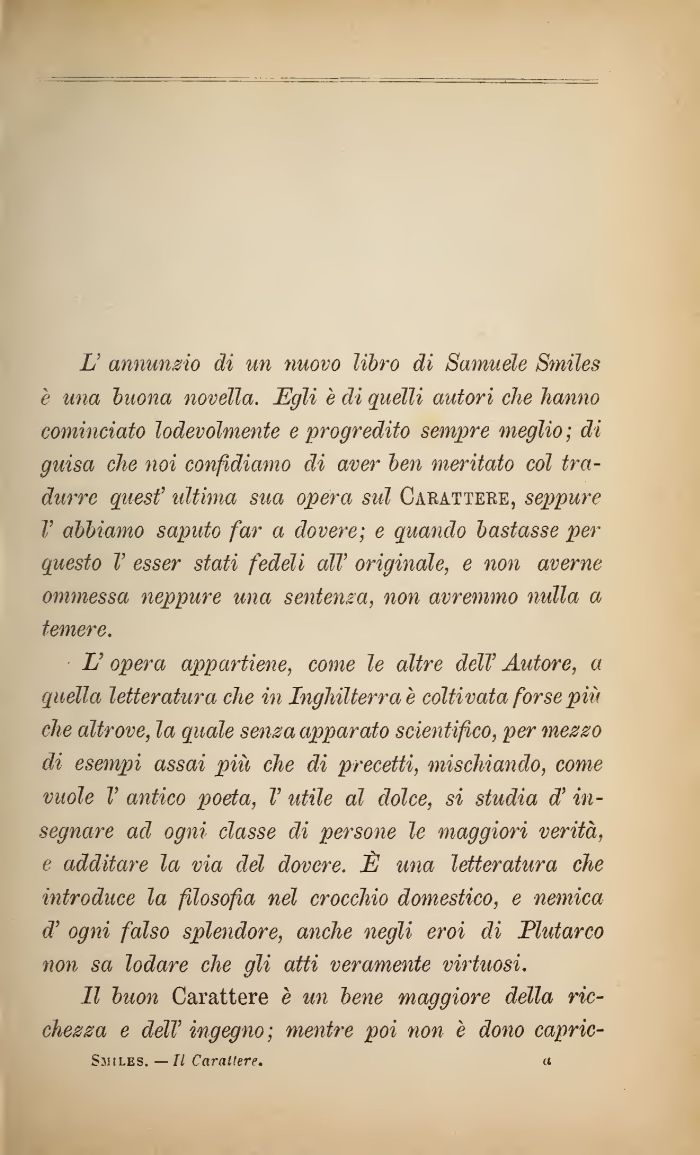 L' annunzio di un nuovo libro di Samuele Smiles è una buona novella. Egli è di quelli autori che hanno cominciato lodevolmente e progredito sempre meglio; di guisa che noi confidiamo di aver ben meritato col tradurre quest' ultima sua opera sul CARATTERE, seppure l' abbiamo saputo far a dovere; e quando bastasse per questo l' esser stati fedeli all' originale, e non averne ommessa neppure una sentenza, non avremmo nulla a temere.

L' opera appartiene, come le altre dell' Autore, a quella letteratura che in Inghilterra è coltivata forse più che altrove, la quale senza apparato scientifico, per mezzo di esempi assai più che di precetti, mischiando, come vuole l' antico poeta, l' utile al dolce, si studia d' insegnare ad ogni classe di persone le maggiori verità, e additare la via del dovere. È una letteratura che introduce la filosofia nel crocchio domestico, e nemica d' ogni falso splendore, anche negli eroi di Plutarco non sa lodare che gli atti veramente virtuosi.

Il buon Carattere è un bene maggiore della ricchezza e dell' ingegno; mentre poi non è dono capric-

SMILES. — Il Carattere. a